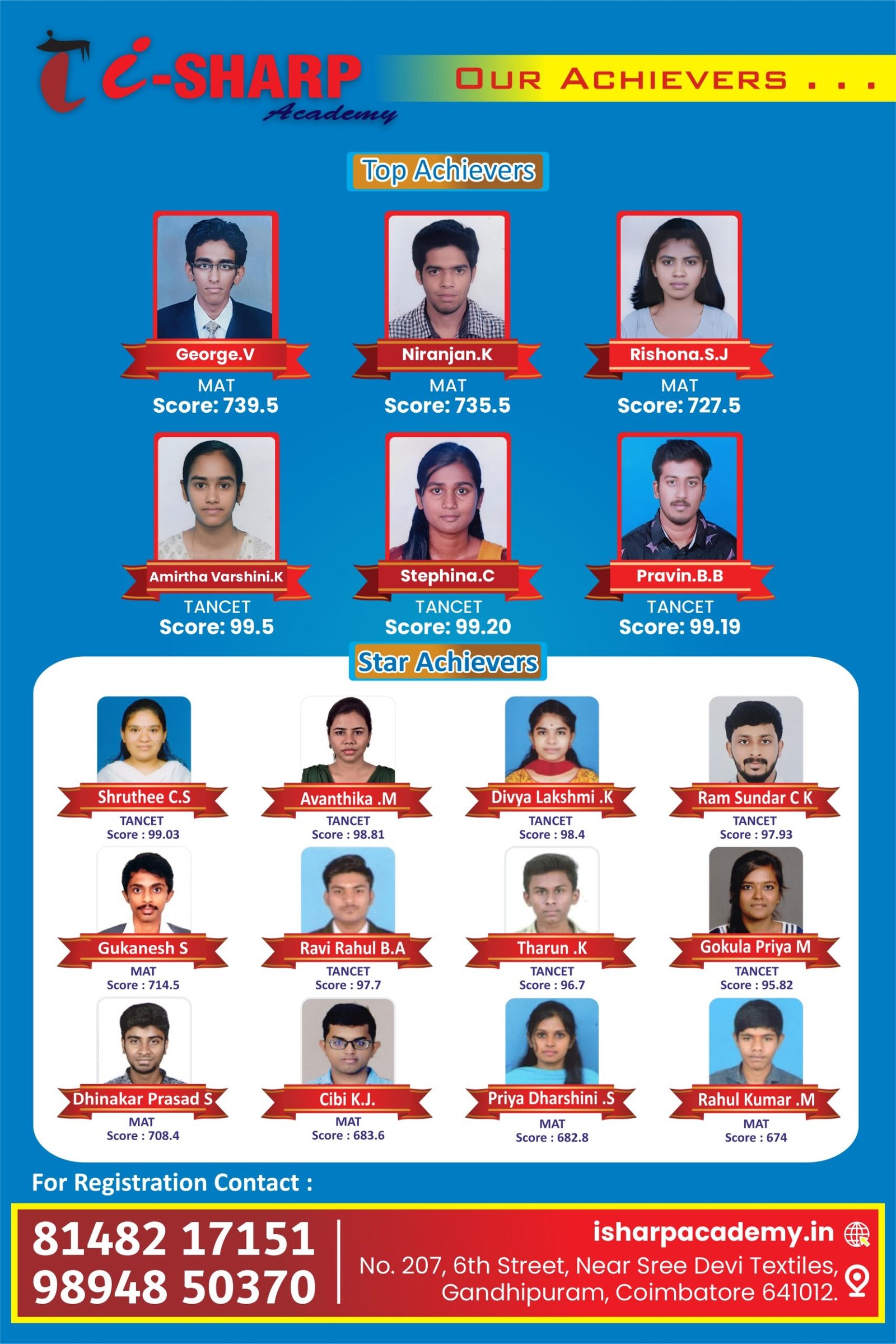 i-SHARP Academy

OUR ACHIEVERS . . .

Top Achievers

George.V
MAT
Score: 739.5

Niranjan.K
MAT
Score: 735.5

Rishona.S.J
MAT
Score: 727.5

Amirtha Varshini.K
TANCET
Score: 99.5

Stephina.C
TANCET
Score: 99.20

Pravin.B.B
TANCET
Score: 99.19

Star Achievers

Shruthee C.S
TANCET
Score : 99.03

Avanthika .M
TANCET
Score : 98.81

Divya Lakshmi .K
TANCET
Score : 98.4

Ram Sundar C K
TANCET
Score : 97.93

Gukanesh S
MAT
Score : 714.5

Ravi Rahul B.A
TANCET
Score : 97.7

Tharun .K
TANCET
Score : 96.7

Gokula Priya M
TANCET
Score : 95.82

Dhinakar Prasad S
MAT
Score : 708.4

Cibi K.J.
MAT
Score : 683.6

Priya Dharshini .S
MAT
Score : 682.8

Rahul Kumar .M
MAT
Score : 674

For Registration Contact :

81482 17151
98948 50370

isharpacademy.in
No. 207, 6th Street, Near Sree Devi Textiles, Gandhipuram, Coimbatore 641012.